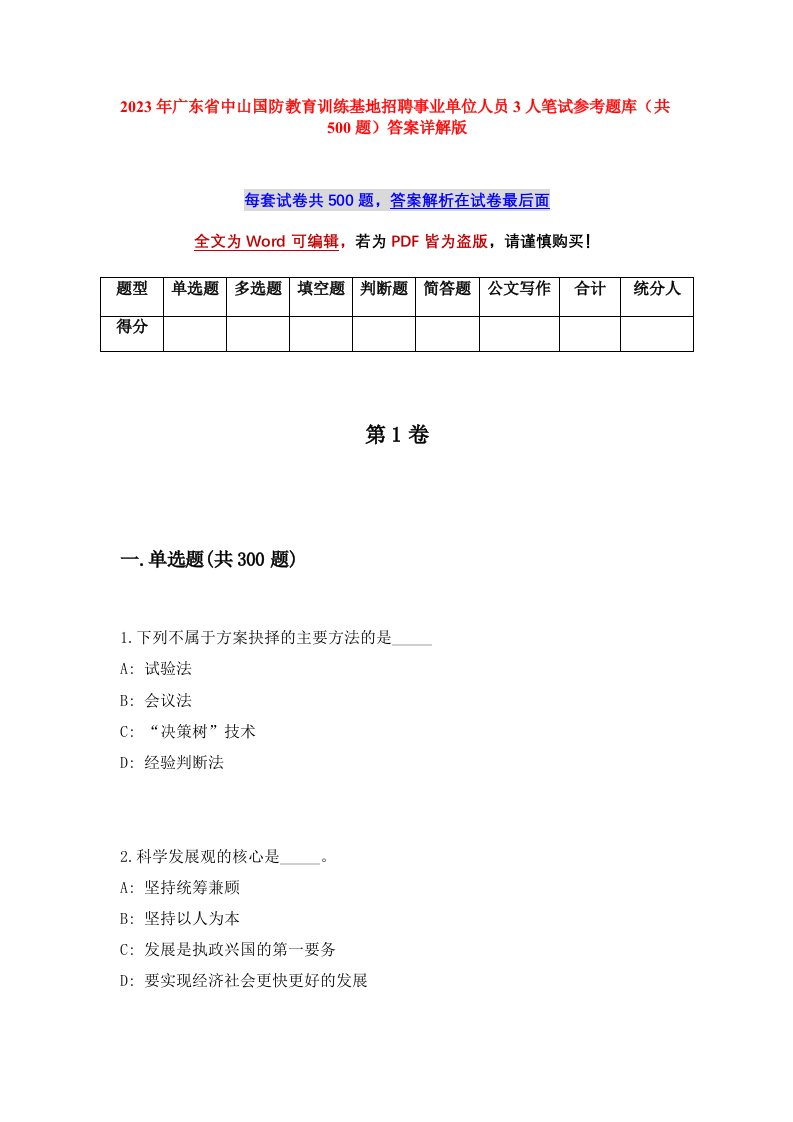 2023年广东省中山国防教育训练基地招聘事业单位人员3人笔试参考题库（共500题）答案详解版

每套试卷共500题，答案解析在试卷最后面

全文为Word可编辑，若为PDF皆为盗版，请谨慎购买！

| 题型 | 单选题 | 多选题 | 填空题 | 判断题 | 简答题 | 公文写作 | 合计 | 统分人 |
|---|---|---|---|---|---|---|---|---|
| 得分 | | | | | | | | |

第1卷

一.单选题(共300题)

1.下列不属于方案抉择的主要方法的是_____

A: 试验法

B: 会议法

C: “决策树”技术

D: 经验判断法

2.科学发展观的核心是_____。

A: 坚持统筹兼顾

B: 坚持以人为本

C: 发展是执政兴国的第一要务

D: 要实现经济社会更快更好的发展